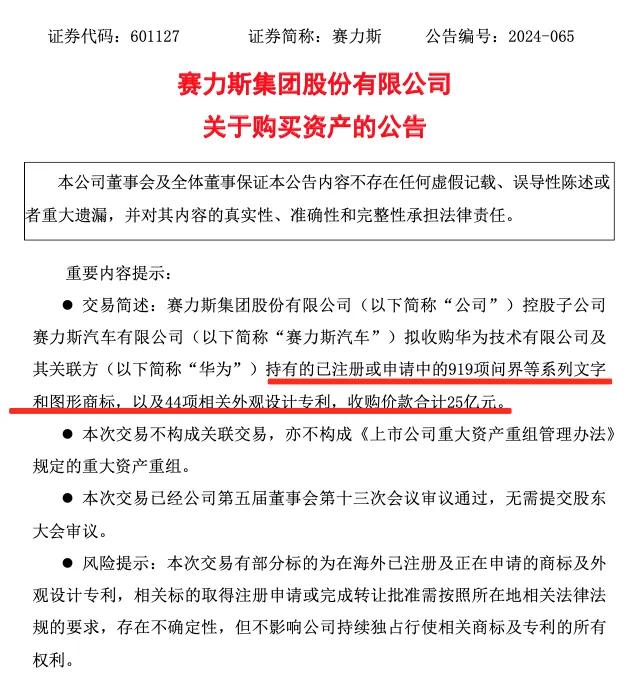 证券代码：601127　　证券简称：赛力斯　　公告编号：2024-065

赛力斯集团股份有限公司
关于购买资产的公告

本公司董事会及全体董事保证本公告内容不存在任何虚假记载、误导性陈述或者重大遗漏，并对其内容的真实性、准确性和完整性承担法律责任。

重要内容提示：

● 交易简述：赛力斯集团股份有限公司（以下简称“公司”）控股子公司赛力斯汽车有限公司（以下简称“赛力斯汽车”）拟收购华为技术有限公司及其关联方（以下简称“华为”）持有的已注册或申请中的919项问界等系列文字和图形商标，以及44项相关外观设计专利，收购价款合计25亿元。

● 本次交易不构成关联交易，亦不构成《上市公司重大资产重组管理办法》规定的重大资产重组。

● 本次交易已经公司第五届董事会第十三次会议审议通过，无需提交股东大会审议。

● 风险提示：本次交易有部分标的为在海外已注册及正在申请的商标及外观设计专利，相关标的取得注册申请或完成转让批准需按照所在地相关法律法规的要求，存在不确定性，但不影响公司持续独占行使相关商标及专利的所有权利。